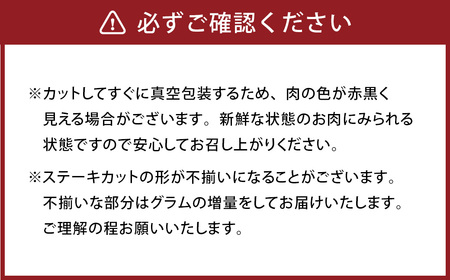 必ずご確認ください

※カットしてすぐに真空包装するため、肉の色が赤黒く見える場合がございます。新鮮な状態のお肉にみられる状態ですので安心してお召し上がりください。

※ステーキカットの形が不揃いになることがございます。不揃いな部分はグラムの増量をしてお届けいたします。ご理解の程お願いいたします。